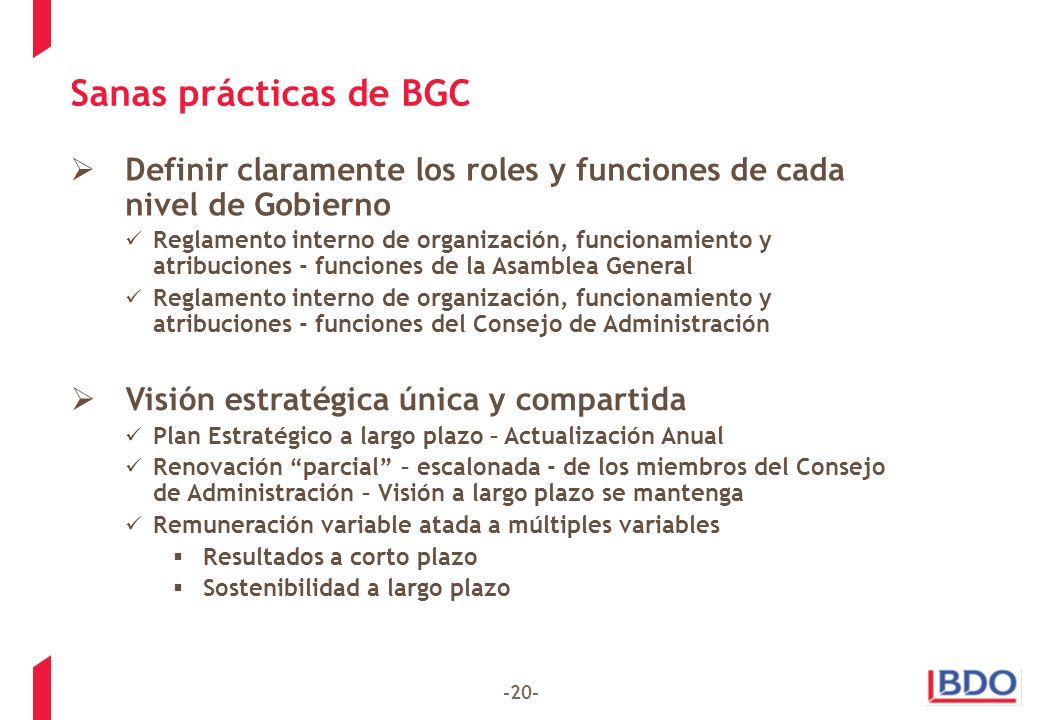 Sanas prácticas de BGC

➢ Definir claramente los roles y funciones de cada nivel de Gobierno
✓ Reglamento interno de organización, funcionamiento y atribuciones - funciones de la Asamblea General
✓ Reglamento interno de organización, funcionamiento y atribuciones - funciones del Consejo de Administración

➢ Visión estratégica única y compartida
✓ Plan Estratégico a largo plazo – Actualización Anual
✓ Renovación “parcial” – escalonada - de los miembros del Consejo de Administración – Visión a largo plazo se mantenga
✓ Remuneración variable atada a múltiples variables
▪ Resultados a corto plazo
▪ Sostenibilidad a largo plazo

-20-

BDO